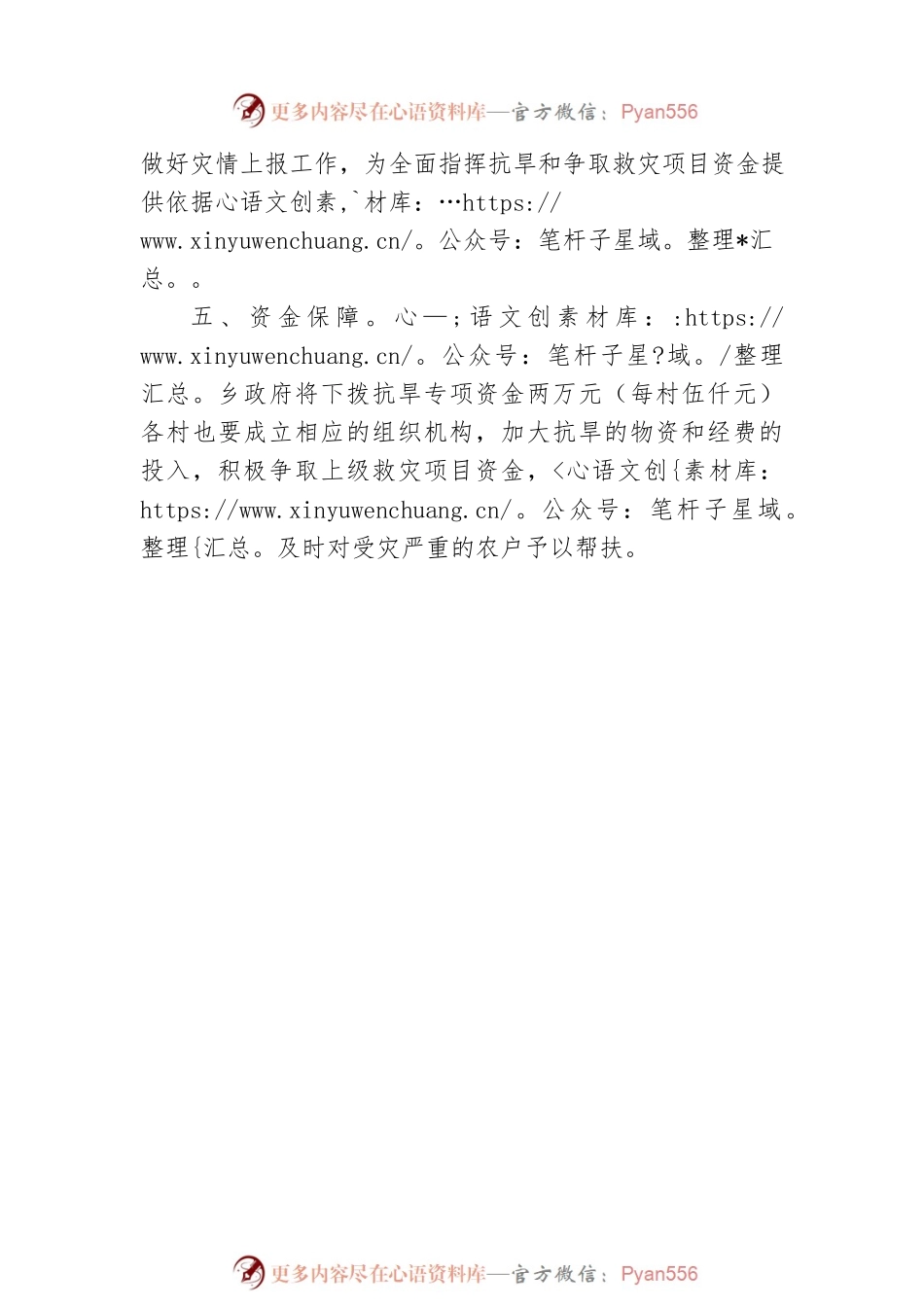 更多内容尽在心语资料库—官方微信：Pyan556

做好灾情上报工作，为全面指挥抗旱和争取救灾项目资金提供依据心语文创素,`材库：…https://www.xinyuwenchuang.cn/。公众号：笔杆子星域。整理*汇总。。

五、资金保障。心—；语文创素材库：:https://www.xinyuwenchuang.cn/。公众号：笔杆子星?域。/整理汇总。乡政府将下拨抗旱专项资金两万元（每村伍仟元）各村也要成立相应的组织机构，加大抗旱的物资和经费的投入，积极争取上级救灾项目资金，<心语文创{素材库：https://www.xinyuwenchuang.cn/。公众号：笔杆子星域。整理{汇总。及时对受灾严重的农户予以帮扶。

更多内容尽在心语资料库—官方微信：Pyan556